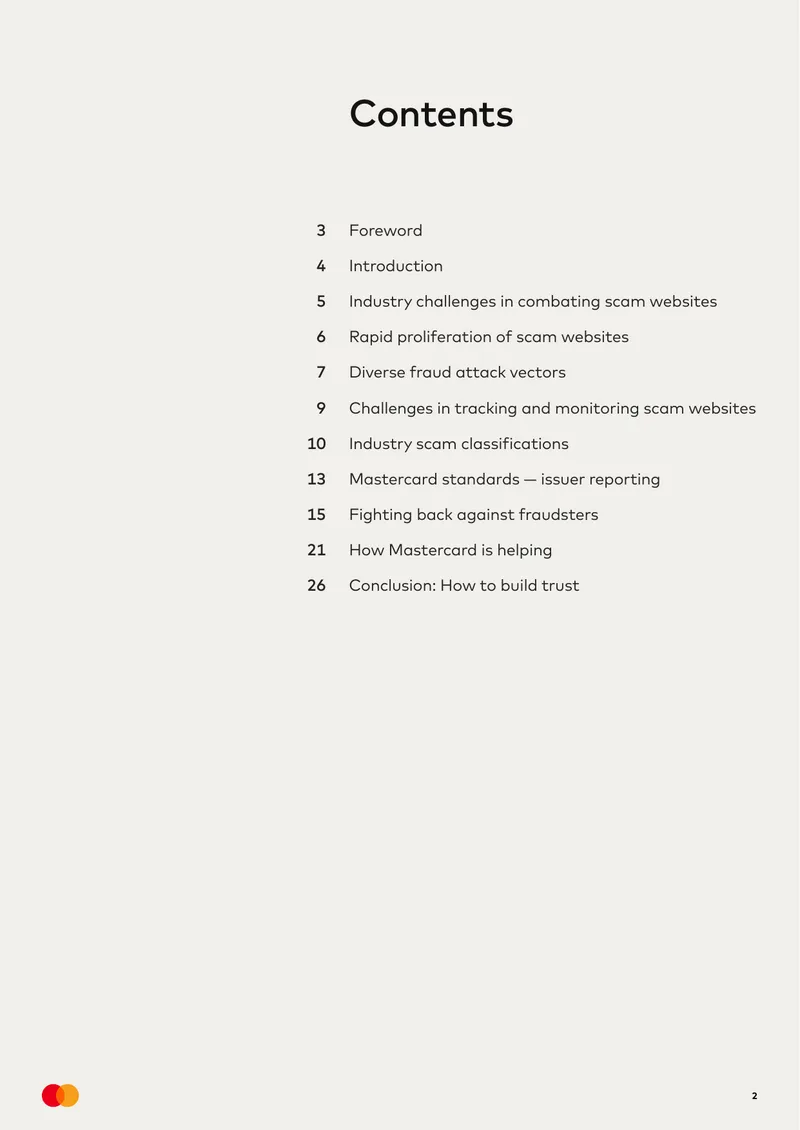 Contents

3 Foreword
4 Introduction
5 Industry challenges in combating scam websites
6 Rapid proliferation of scam websites
7 Diverse fraud attack vectors
9 Challenges in tracking and monitoring scam websites
10 Industry scam classifications
13 Mastercard standards — issuer reporting
15 Fighting back against fraudsters
21 How Mastercard is helping
26 Conclusion: How to build trust

2